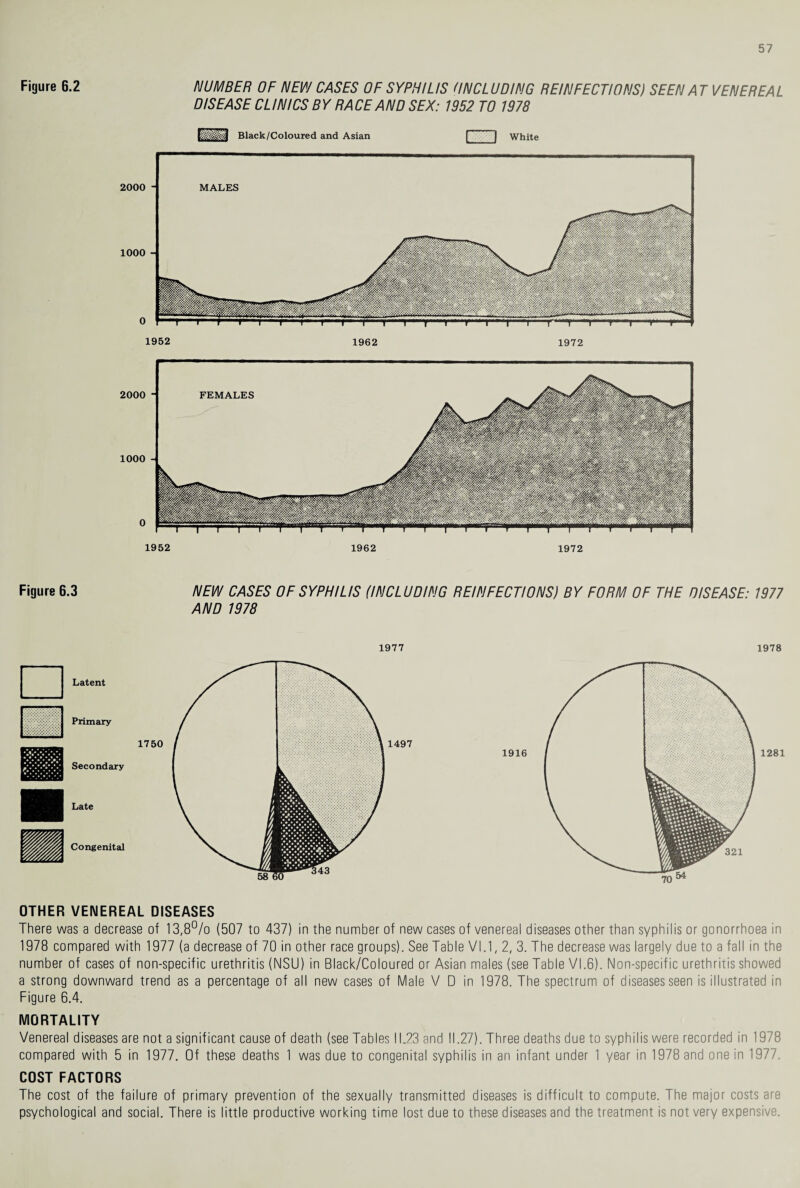 57

Figure 6.2 NUMBER OF NEW CASES OF SYPHILIS (INCLUDING REINFECTIONS) SEEN AT VENEREAL DISEASE CLINICS BY RACE AND SEX: 1952 TO 1978

Black/Coloured and Asian White

2000
1000
0
MALES
1952 1962 1972

2000
1000
0
FEMALES
1952 1962 1972

Figure 6.3 NEW CASES OF SYPHILIS (INCLUDING REINFECTIONS) BY FORM OF THE DISEASE: 1977 AND 1978

Latent
Primary
Secondary
Late
Congenital

1977
1750
1497
58 60 343

1978
1916
1281
321
70 54

OTHER VENEREAL DISEASES
There was a decrease of 13,8% (507 to 437) in the number of new cases of venereal diseases other than syphilis or gonorrhoea in 1978 compared with 1977 (a decrease of 70 in other race groups). See Table VI.1, 2, 3. The decrease was largely due to a fall in the number of cases of non-specific urethritis (NSU) in Black/Coloured or Asian males (see Table VI.6). Non-specific urethritis showed a strong downward trend as a percentage of all new cases of Male V D in 1978. The spectrum of diseases seen is illustrated in Figure 6.4.

MORTALITY
Venereal diseases are not a significant cause of death (see Tables II.23 and II.27). Three deaths due to syphilis were recorded in 1978 compared with 5 in 1977. Of these deaths 1 was due to congenital syphilis in an infant under 1 year in 1978 and one in 1977.

COST FACTORS
The cost of the failure of primary prevention of the sexually transmitted diseases is difficult to compute. The major costs are psychological and social. There is little productive working time lost due to these diseases and the treatment is not very expensive.